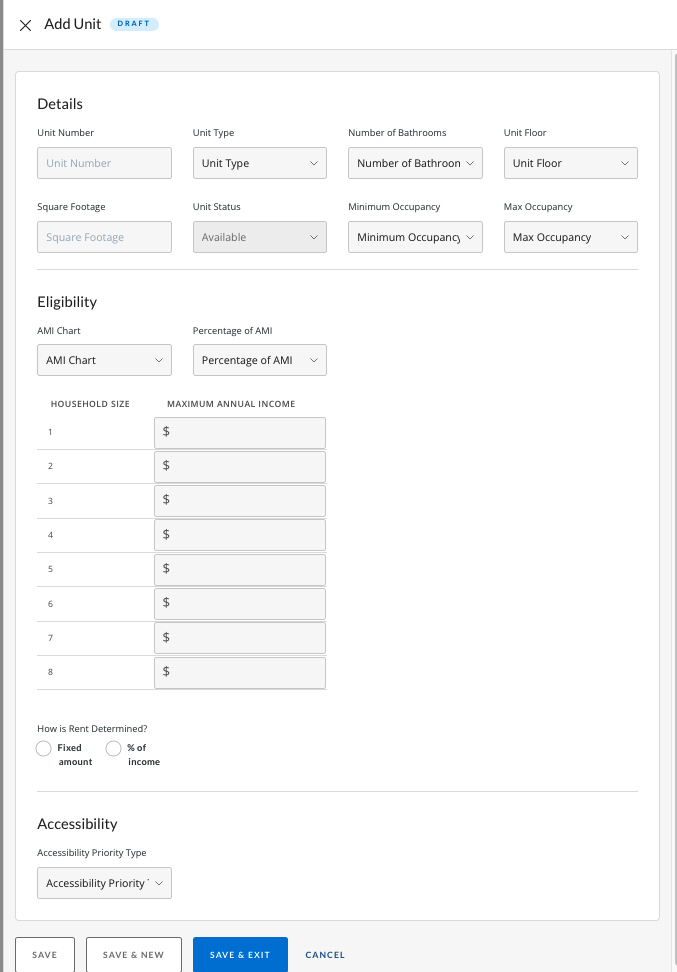 Add Unit DRAFT

Details

Unit Number
Unit Number

Unit Type
Unit Type

Number of Bathrooms
Number of Bathroon

Unit Floor
Unit Floor

Square Footage
Square Footage

Unit Status
Available

Minimum Occupancy
Minimum Occupancy

Max Occupancy
Max Occupancy

Eligibility

AMI Chart
AMI Chart

Percentage of AMI
Percentage of AMI

| HOUSEHOLD SIZE | MAXIMUM ANNUAL INCOME |
|---|---|
| 1 | $ |
| 2 | $ |
| 3 | $ |
| 4 | $ |
| 5 | $ |
| 6 | $ |
| 7 | $ |
| 8 | $ |

How is Rent Determined?
Fixed amount
% of income

Accessibility

Accessibility Priority Type
Accessibility Priority

SAVE
SAVE & NEW
SAVE & EXIT
CANCEL